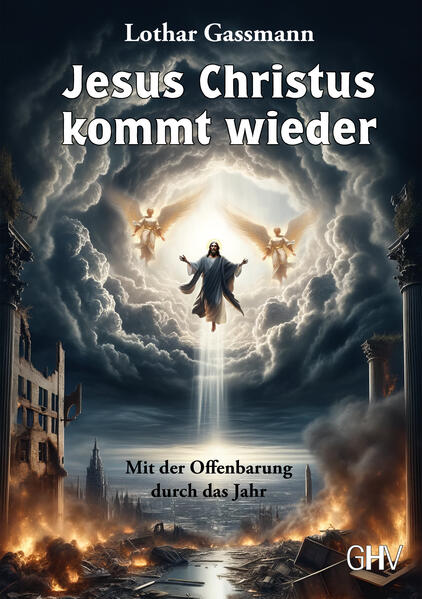 Lothar Gassmann

Jesus Christus kommt wieder

Mit der Offenbarung durch das Jahr

GHV